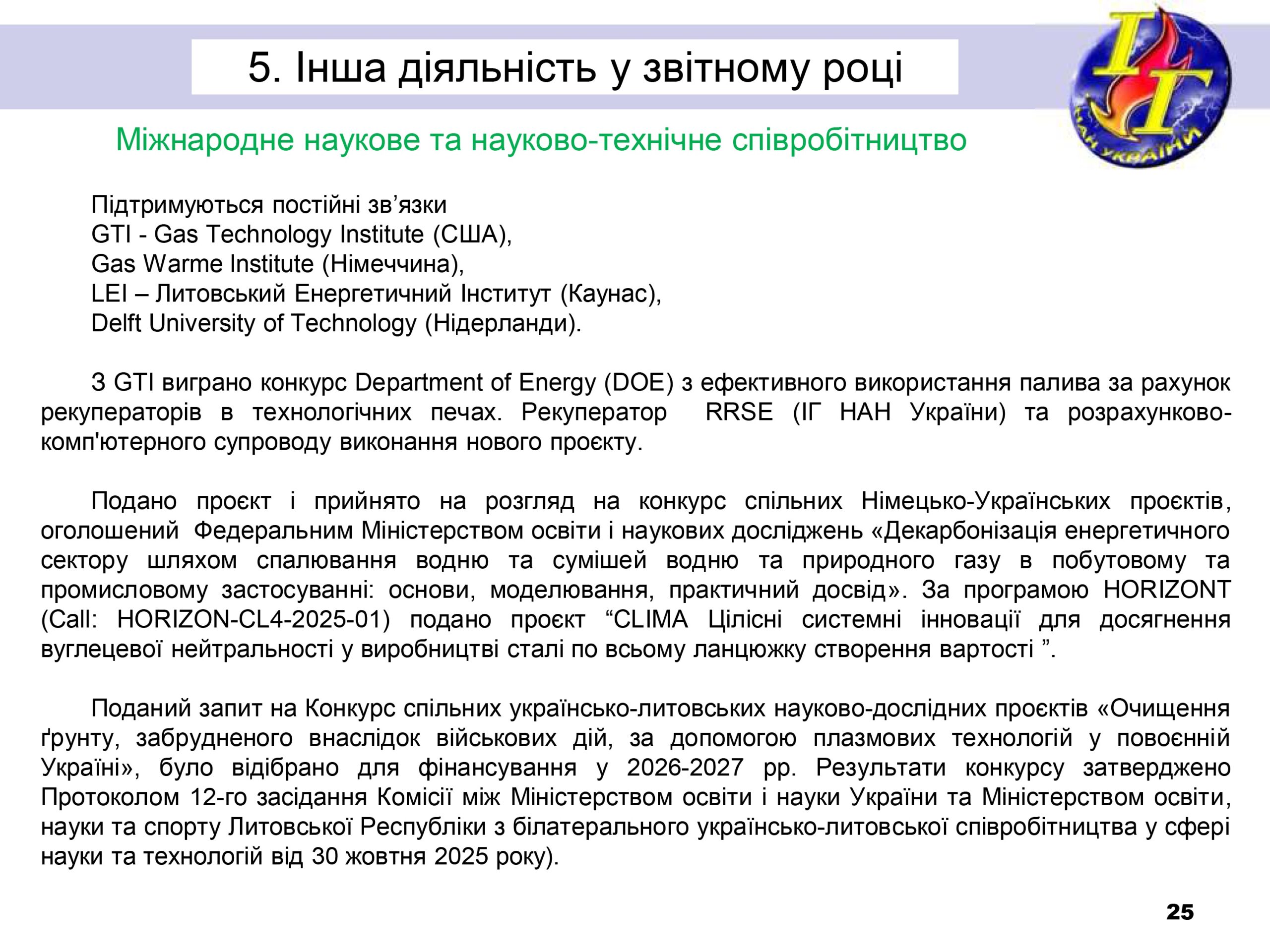 5. Інша діяльність у звітному році

ІГ
НАН УКРАЇНИ

Міжнародне наукове та науково-технічне співробітництво

Підтримуються постійні зв’язки
GTI - Gas Technology Institute (США),
Gas Warme Institute (Німеччина),
LEI – Литовський Енергетичний Інститут (Каунас),
Delft University of Technology (Нідерланди).

З GTI виграно конкурс Department of Energy (DOE) з ефективного використання палива за рахунок рекуператорів в технологічних печах. Рекуператор RRSE (ІГ НАН України) та розрахунково-комп'ютерного супроводу виконання нового проєкту.

Подано проєкт і прийнято на розгляд на конкурс спільних Німецько-Українських проєктів, оголошений Федеральним Міністерством освіти і наукових досліджень «Декарбонізація енергетичного сектору шляхом спалювання водню та сумішей водню та природного газу в побутовому та промисловому застосуванні: основи, моделювання, практичний досвід». За програмою HORIZONT (Call: HORIZON-CL4-2025-01) подано проєкт “CLIMA Цілісні системні інновації для досягнення вуглецевої нейтральності у виробництві сталі по всьому ланцюжку створення вартості ”.

Поданий запит на Конкурс спільних українсько-литовських науково-дослідних проєктів «Очищення ґрунту, забрудненого внаслідок військових дій, за допомогою плазмових технологій у повоєнній Україні», було відібрано для фінансування у 2026-2027 рр. Результати конкурсу затверджено Протоколом 12-го засідання Комісії між Міністерством освіти і науки України та Міністерством освіти, науки та спорту Литовської Республіки з білатерального українсько-литовської співробітництва у сфері науки та технологій від 30 жовтня 2025 року).

25